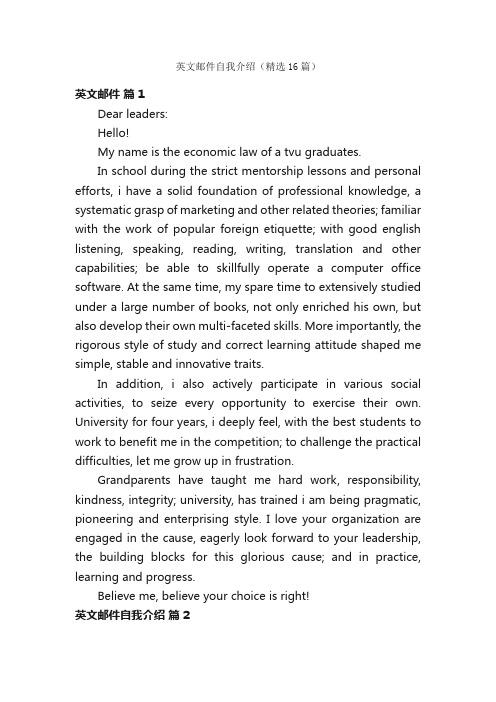 英文邮件自我介绍（精选16篇）

英文邮件 篇1

Dear leaders:

Hello!

My name is the economic law of a tvu graduates.

In school during the strict mentorship lessons and personal efforts, i have a solid foundation of professional knowledge, a systematic grasp of marketing and other related theories; familiar with the work of popular foreign etiquette; with good english listening, speaking, reading, writing, translation and other capabilities; be able to skillfully operate a computer office software. At the same time, my spare time to extensively studied under a large number of books, not only enriched his own, but also develop their own multi-faceted skills. More importantly, the rigorous style of study and correct learning attitude shaped me simple, stable and innovative traits.

In addition, i also actively participate in various social activities, to seize every opportunity to exercise their own. University for four years, i deeply feel, with the best students to work to benefit me in the competition; to challenge the practical difficulties, let me grow up in frustration.

Grandparents have taught me hard work, responsibility, kindness, integrity; university, has trained i am being pragmatic, pioneering and enterprising style. I love your organization are engaged in the cause, eagerly look forward to your leadership, the building blocks for this glorious cause; and in practice, learning and progress.

Believe me, believe your choice is right!

英文邮件自我介绍 篇2